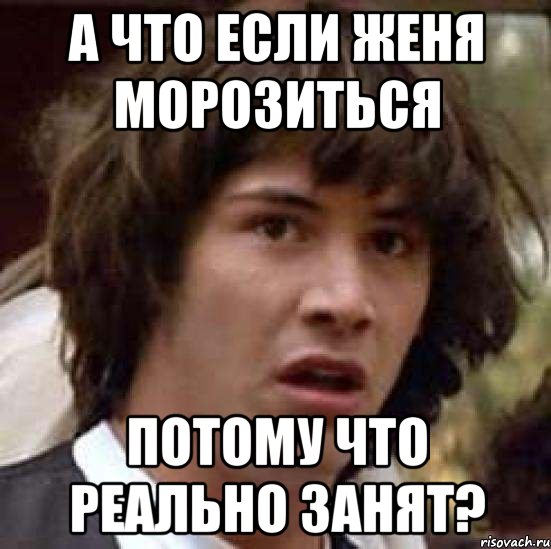 А ЧТО ЕСЛИ ЖЕНЯ МОРОЗИТЬСЯ

ПОТОМУ ЧТО РЕАЛЬНО ЗАНЯТ?

risovach.ru